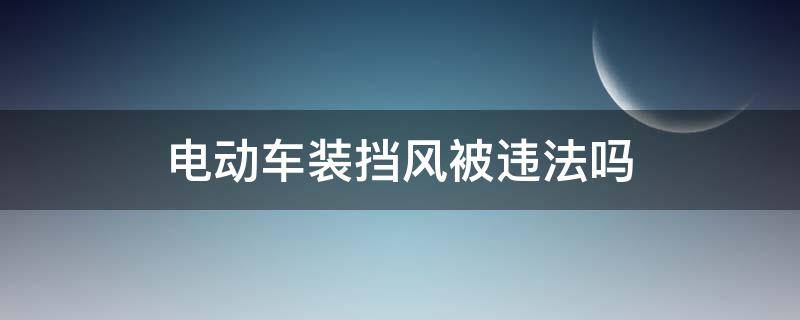 电动车装挡风被违法吗